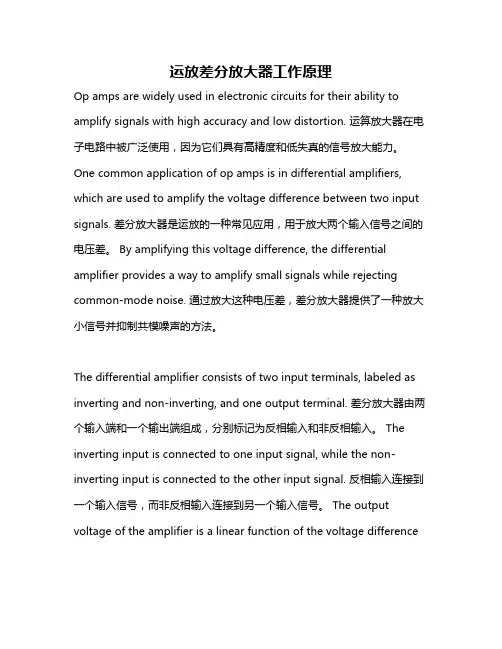 运放差分放大器工作原理

Op amps are widely used in electronic circuits for their ability to amplify signals with high accuracy and low distortion. 运算放大器在电子电路中被广泛使用，因为它们具有高精度和低失真的信号放大能力。 One common application of op amps is in differential amplifiers, which are used to amplify the voltage difference between two input signals. 差分放大器是运放的一种常见应用，用于放大两个输入信号之间的电压差。 By amplifying this voltage difference, the differential amplifier provides a way to amplify small signals while rejecting common-mode noise. 通过放大这种电压差，差分放大器提供了一种放大小信号并抑制共模噪声的方法。

The differential amplifier consists of two input terminals, labeled as inverting and non-inverting, and one output terminal. 差分放大器由两个输入端和一个输出端组成，分别标记为反相输入和非反相输入。 The inverting input is connected to one input signal, while the non-inverting input is connected to the other input signal. 反相输入连接到一个输入信号，而非反相输入连接到另一个输入信号。 The output voltage of the amplifier is a linear function of the voltage difference